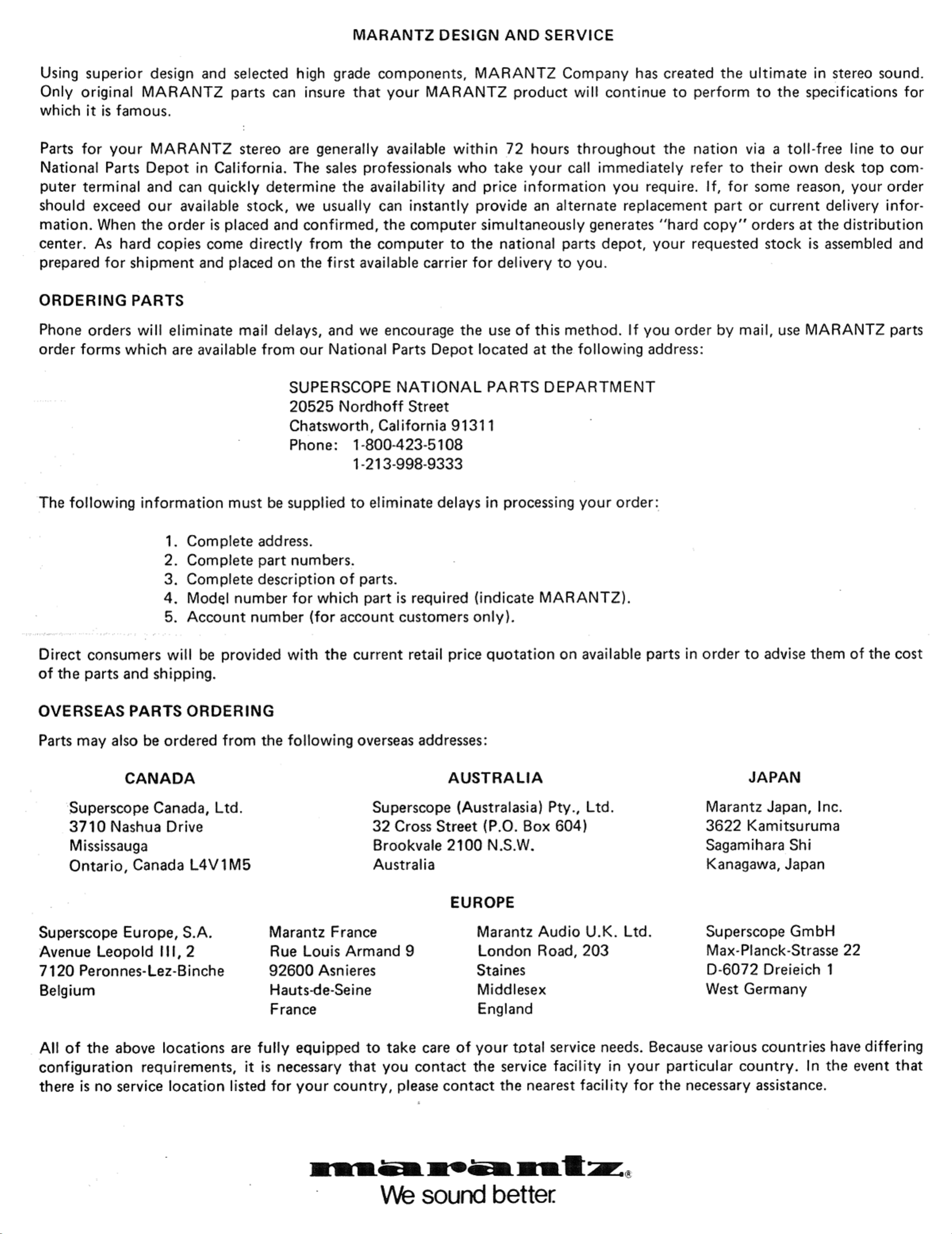 MARANTZ DESIGN AND SERVICE

Using superior design and selected high grade components, MARANTZ Company has created the ultimate in stereo sound. Only original MARANTZ parts can insure that your MARANTZ product will continue to perform to the specifications for which it is famous.

Parts for your MARANTZ stereo are generally available within 72 hours throughout the nation via a toll-free line to our National Parts Depot in California. The sales professionals who take your call immediately refer to their own desk top computer terminal and can quickly determine the availability and price information you require. If, for some reason, your order should exceed our available stock, we usually can instantly provide an alternate replacement part or current delivery information. When the order is placed and confirmed, the computer simultaneously generates "hard copy" orders at the distribution center. As hard copies come directly from the computer to the national parts depot, your requested stock is assembled and prepared for shipment and placed on the first available carrier for delivery to you.

ORDERING PARTS

Phone orders will eliminate mail delays, and we encourage the use of this method. If you order by mail, use MARANTZ parts order forms which are available from our National Parts Depot located at the following address:

SUPERSCOPE NATIONAL PARTS DEPARTMENT
20525 Nordhoff Street
Chatsworth, California 91311
Phone: 1-800-423-5108
1-213-998-9333

The following information must be supplied to eliminate delays in processing your order:

1. Complete address.
2. Complete part numbers.
3. Complete description of parts.
4. Model number for which part is required (indicate MARANTZ).
5. Account number (for account customers only).

Direct consumers will be provided with the current retail price quotation on available parts in order to advise them of the cost of the parts and shipping.

OVERSEAS PARTS ORDERING

Parts may also be ordered from the following overseas addresses:

CANADA

Superscope Canada, Ltd.
3710 Nashua Drive
Mississauga
Ontario, Canada L4V1M5

AUSTRALIA

Superscope (Australasia) Pty., Ltd.
32 Cross Street (P.O. Box 604)
Brookvale 2100 N.S.W.
Australia

JAPAN

Marantz Japan, Inc.
3622 Kamitsuruma
Sagamihara Shi
Kanagawa, Japan

EUROPE

Superscope Europe, S.A.
Avenue Leopold III, 2
7120 Peronnes-Lez-Binche
Belgium

Marantz France
Rue Louis Armand 9
92600 Asnieres
Hauts-de-Seine
France

Marantz Audio U.K. Ltd.
London Road, 203
Staines
Middlesex
England

Superscope GmbH
Max-Planck-Strasse 22
D-6072 Dreieich 1
West Germany

All of the above locations are fully equipped to take care of your total service needs. Because various countries have differing configuration requirements, it is necessary that you contact the service facility in your particular country. In the event that there is no service location listed for your country, please contact the nearest facility for the necessary assistance.

marantz®
We sound better.